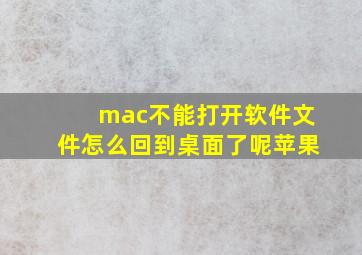 mac不能打开软件文件怎么回到桌面了呢苹果